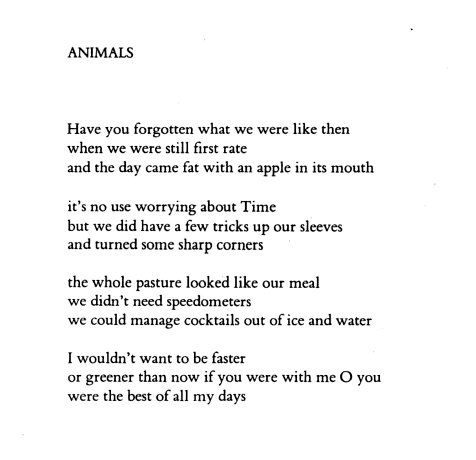 ANIMALS

Have you forgotten what we were like then
when we were still first rate
and the day came fat with an apple in its mouth

it's no use worrying about Time
but we did have a few tricks up our sleeves
and turned some sharp corners

the whole pasture looked like our meal
we didn't need speedometers
we could manage cocktails out of ice and water

I wouldn't want to be faster
or greener than now if you were with me O you
were the best of all my days